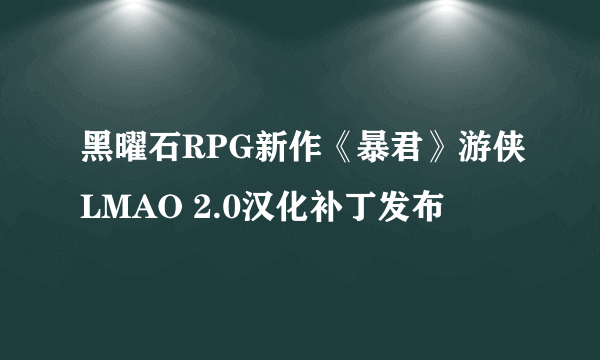 黑曜石RPG新作《暴君》游侠LMAO 2.0汉化补丁发布